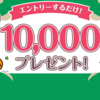 エントリーするだけ!

10,000

プレゼント!